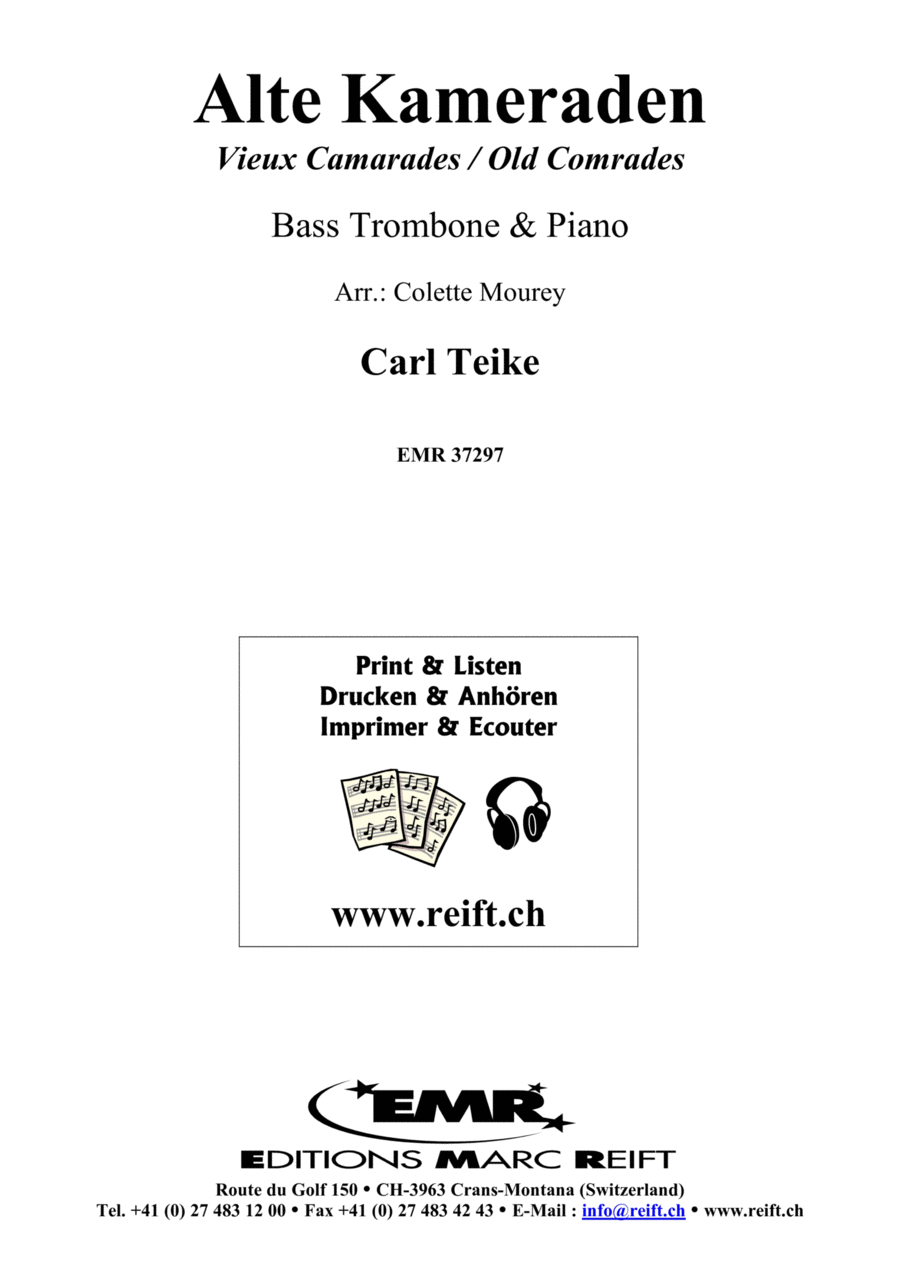 Alte Kameraden
Vieux Camarades / Old Comrades

Bass Trombone & Piano

Arr.: Colette Mourey

Carl Teike

EMR 37297

Print & Listen
Drucken & Anhören
Imprimer & Ecouter

www.reift.ch

EMR
EDITIONS MARC REIFT
Route du Golf 150 • CH-3963 Crans-Montana (Switzerland)
Tel. +41 (0) 27 483 12 00 • Fax +41 (0) 27 483 42 43 • E-Mail : info@reift.ch • www.reift.ch